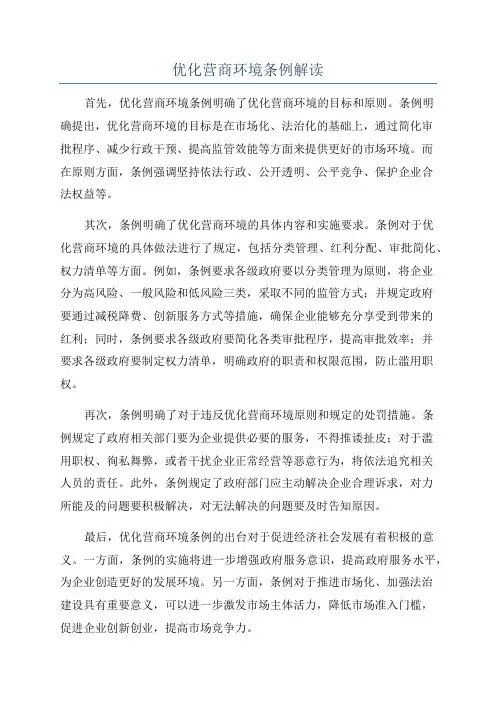 优化营商环境条例解读

首先，优化营商环境条例明确了优化营商环境的目标和原则。条例明确提出，优化营商环境的目标是在市场化、法治化的基础上，通过简化审批程序、减少行政干预、提高监管效能等方面来提供更好的市场环境。而在原则方面，条例强调坚持依法行政、公开透明、公平竞争、保护企业合法权益等。

其次，条例明确了优化营商环境的具体内容和实施要求。条例对于优化营商环境的具体做法进行了规定，包括分类管理、红利分配、审批简化、权力清单等方面。例如，条例要求各级政府要以分类管理为原则，将企业分为高风险、一般风险和低风险三类，采取不同的监管方式；并规定政府要通过减税降费、创新服务方式等措施，确保企业能够充分享受到带来的红利；同时，条例要求各级政府要简化各类审批程序，提高审批效率；并要求各级政府要制定权力清单，明确政府的职责和权限范围，防止滥用职权。

再次，条例明确了对于违反优化营商环境原则和规定的处罚措施。条例规定了政府相关部门要为企业提供必要的服务，不得推诿扯皮；对于滥用职权、徇私舞弊，或者干扰企业正常经营等恶意行为，将依法追究相关人员的责任。此外，条例规定了政府部门应主动解决企业合理诉求，对力所能及的问题要积极解决，对无法解决的问题要及时告知原因。

最后，优化营商环境条例的出台对于促进经济社会发展有着积极的意义。一方面，条例的实施将进一步增强政府服务意识，提高政府服务水平，为企业创造更好的发展环境。另一方面，条例对于推进市场化、加强法治建设具有重要意义，可以进一步激发市场主体活力，降低市场准入门槛，促进企业创新创业，提高市场竞争力。